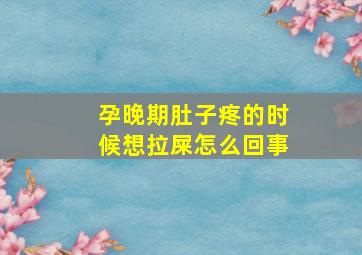 孕晚期肚子疼的时候想拉屎怎么回事